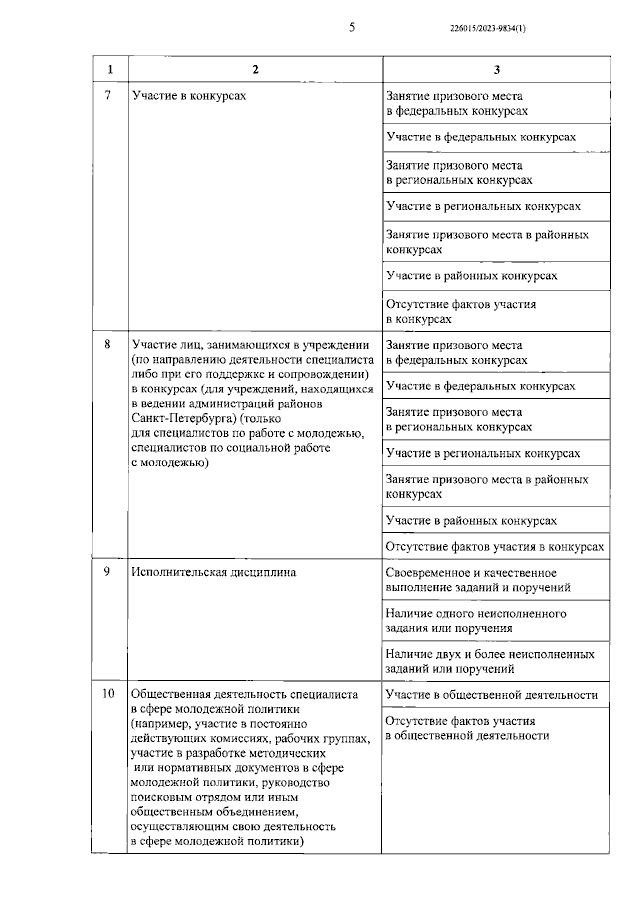 5

226015/2023-9834(1)

| 1 | 2 | 3 |
|---|---|---|
| 7 | Участие в конкурсах | Занятие призового места в федеральных конкурсах |
| | | Участие в федеральных конкурсах |
| | | Занятие призового места в региональных конкурсах |
| | | Участие в региональных конкурсах |
| | | Занятие призового места в районных конкурсах |
| | | Участие в районных конкурсах |
| | | Отсутствие фактов участия в конкурсах |
| 8 | Участие лиц, занимающихся в учреждении (по направлению деятельности специалиста либо при его поддержке и сопровождении) в конкурсах (для учреждений, находящихся в ведении администраций районов Санкт-Петербурга) (только для специалистов по работе с молодежью, специалистов по социальной работе с молодежью) | Занятие призового места в федеральных конкурсах |
| | | Участие в федеральных конкурсах |
| | | Занятие призового места в региональных конкурсах |
| | | Участие в региональных конкурсах |
| | | Занятие призового места в районных конкурсах |
| | | Участие в районных конкурсах |
| | | Отсутствие фактов участия в конкурсах |
| 9 | Исполнительская дисциплина | Своевременное и качественное выполнение заданий и поручений |
| | | Наличие одного неисполненного задания или поручения |
| | | Наличие двух и более неисполненных заданий или поручений |
| 10 | Общественная деятельность специалиста в сфере молодежной политики (например, участие в постоянно действующих комиссиях, рабочих группах, участие в разработке методических или нормативных документов в сфере молодежной политики, руководство поисковым отрядом или иным общественным объединением, осуществляющим свою деятельность в сфере молодежной политики) | Участие в общественной деятельности |
| | | Отсутствие фактов участия в общественной деятельности |